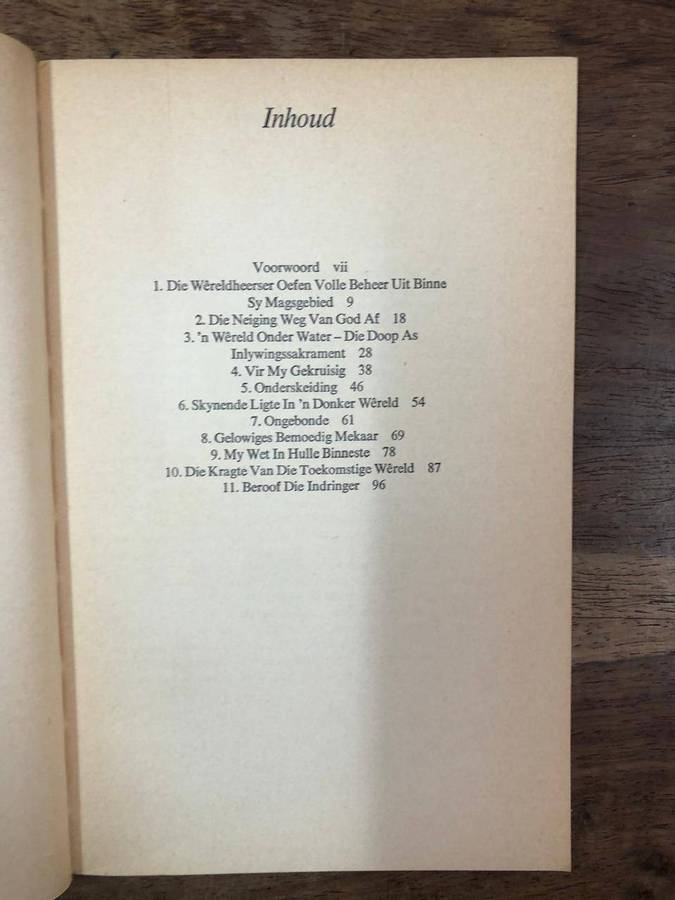 Inhoud

Voorwoord vii
1. Die Wêreldheerser Oefen Volle Beheer Uit Binne Sy Magsgebied 9
2. Die Neiging Weg Van God Af 18
3. 'n Wêreld Onder Water – Die Doop As Inlywingssakrament 28
4. Vir My Gekruisig 38
5. Onderskeiding 46
6. Skynende Ligte In 'n Donker Wêreld 54
7. Ongebonde 61
8. Gelowiges Bemoedig Mekaar 69
9. My Wet In Hulle Binneste 78
10. Die Kragte Van Die Toekomstige Wêreld 87
11. Beroof Die Indringer 96